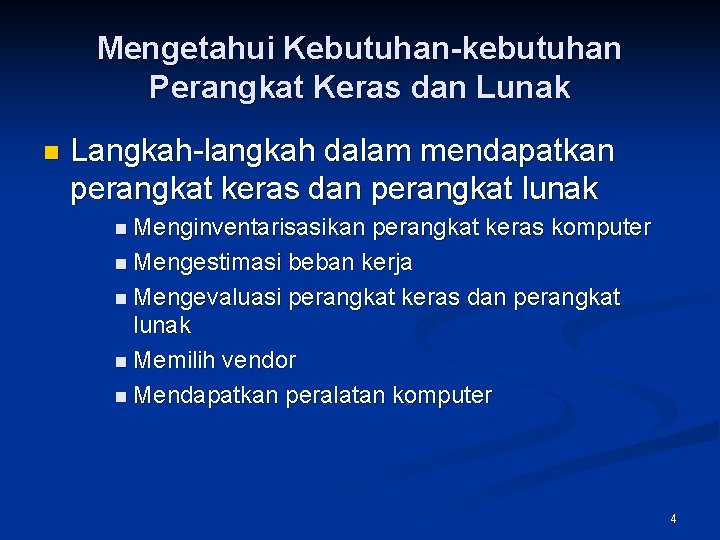 Mengetahui Kebutuhan-kebutuhan Perangkat Keras dan Lunak

Langkah-langkah dalam mendapatkan perangkat keras dan perangkat lunak

Menginventarisasikan perangkat keras komputer

Mengestimasi beban kerja

Mengevaluasi perangkat keras dan perangkat lunak

Memilih vendor

Mendapatkan peralatan komputer

4